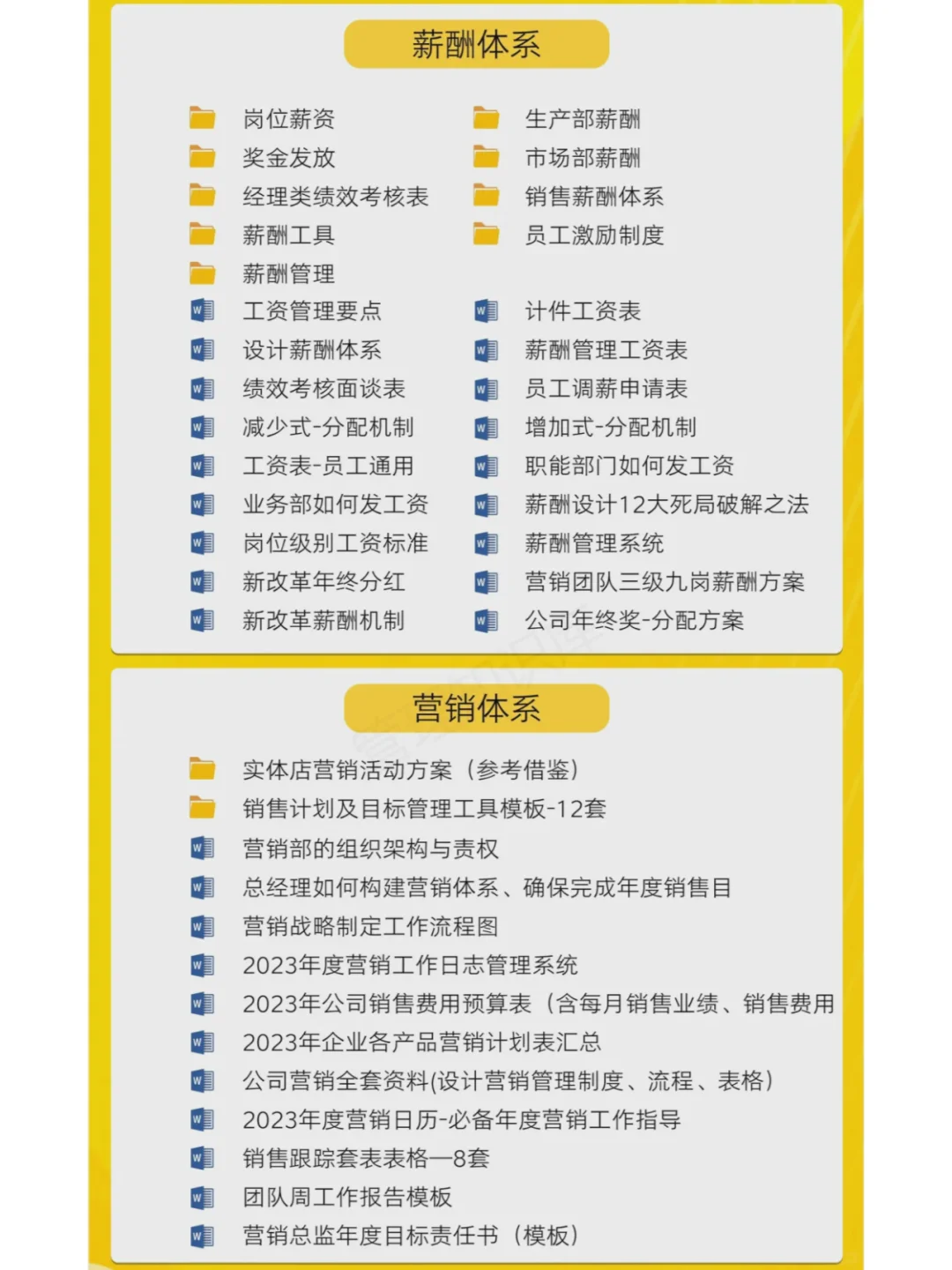 薪酬体系

岗位薪资
奖金发放
经理类绩效考核表
薪酬工具
薪酬管理
工资管理要点
设计薪酬体系
绩效考核面谈表
减少式-分配机制
工资表-员工通用
业务部如何发工资
岗位级别工资标准
新改革年终分红
新改革薪酬机制

生产部薪酬
市场部薪酬
销售薪酬体系
员工激励制度
计件工资表
薪酬管理工资表
员工调薪申请表
增加式-分配机制
职能部门如何发工资
薪酬设计12大死局破解之法
薪酬管理系统
营销团队三级九岗薪酬方案
公司年终奖-分配方案

营销体系

实体店营销活动方案（参考借鉴）
销售计划及目标管理工具模板-12套
营销部的组织架构与责权
总经理如何构建营销体系、确保完成年度销售目
营销战略制定工作流程图
2023年度营销工作日志管理系统
2023年公司销售费用预算表（含每月销售业绩、销售费用
2023年企业各产品营销计划表汇总
公司营销全套资料(设计营销管理制度、流程、表格）
2023年度营销日历-必备年度营销工作指导
销售跟踪套表表格—8套
团队周工作报告模板
营销总监年度目标责任书（模板）